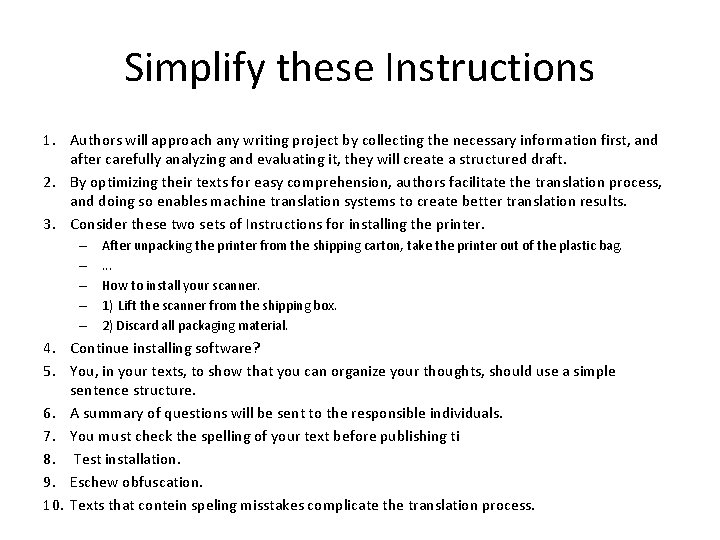 Simplify these Instructions

1. Authors will approach any writing project by collecting the necessary information first, and after carefully analyzing and evaluating it, they will create a structured draft.
2. By optimizing their texts for easy comprehension, authors facilitate the translation process, and doing so enables machine translation systems to create better translation results.
3. Consider these two sets of Instructions for installing the printer.
   – After unpacking the printer from the shipping carton, take the printer out of the plastic bag.
   – ...
   – How to install your scanner.
   – 1) Lift the scanner from the shipping box.
   – 2) Discard all packaging material.
4. Continue installing software?
5. You, in your texts, to show that you can organize your thoughts, should use a simple sentence structure.
6. A summary of questions will be sent to the responsible individuals.
7. You must check the spelling of your text before publishing ti
8. Test installation.
9. Eschew obfuscation.
10. Texts that contein speling misstakes complicate the translation process.